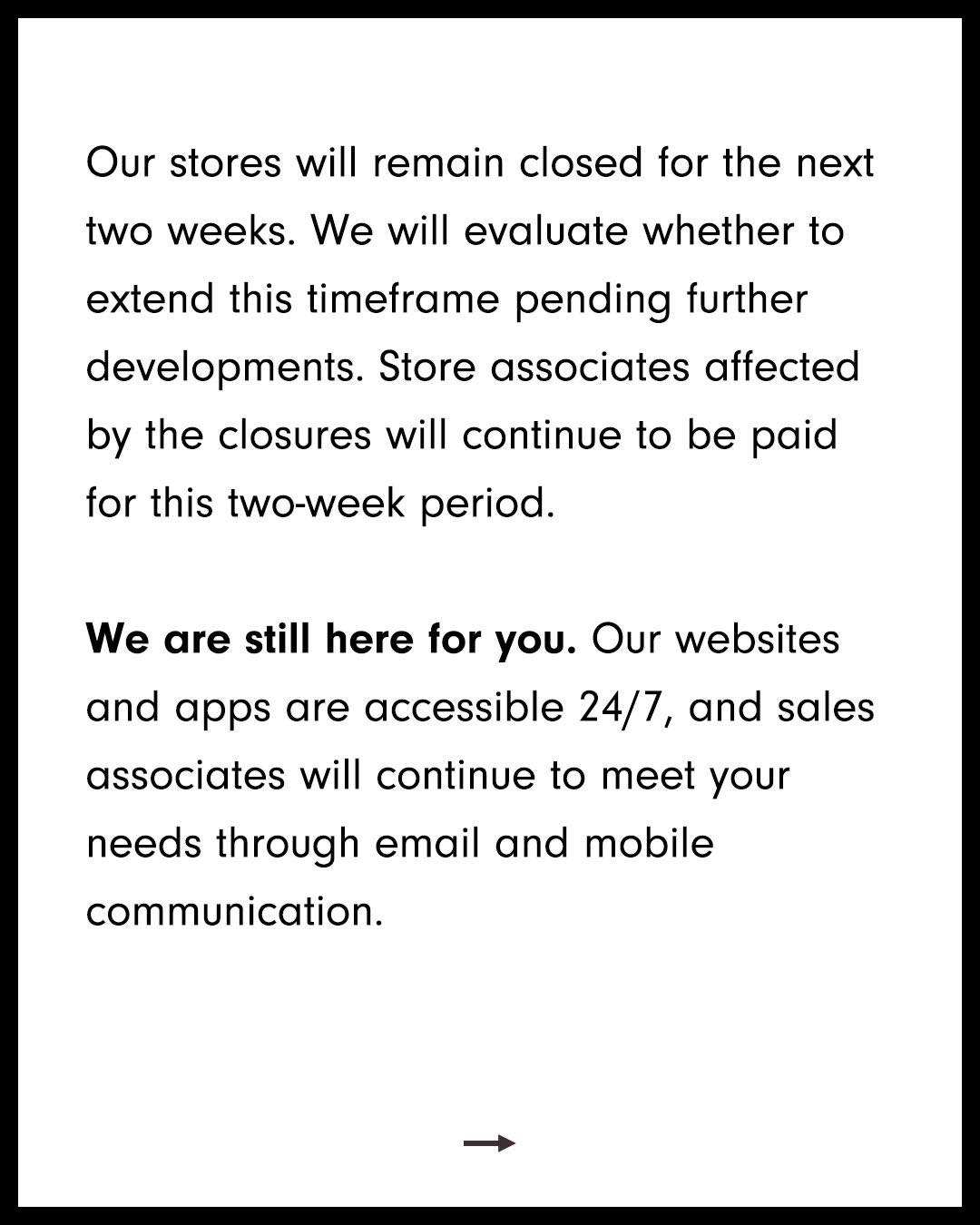 Our stores will remain closed for the next two weeks. We will evaluate whether to extend this timeframe pending further developments. Store associates affected by the closures will continue to be paid for this two-week period.

We are still here for you. Our websites and apps are accessible 24/7, and sales associates will continue to meet your needs through email and mobile communication.

→